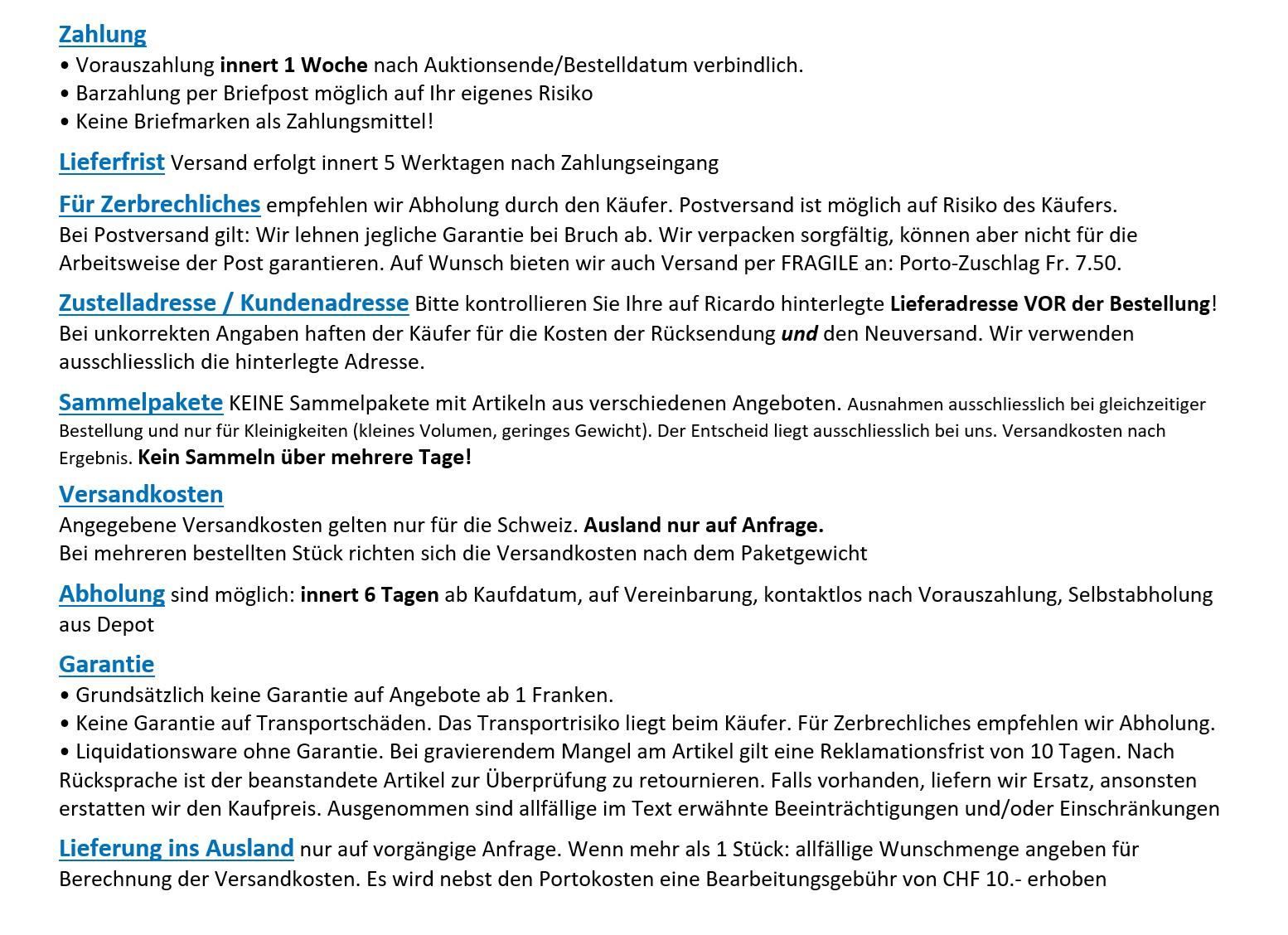 Zahlung
• Vorauszahlung innert 1 Woche nach Auktionsende/Bestelldatum verbindlich.
• Barzahlung per Briefpost möglich auf Ihr eigenes Risiko
• Keine Briefmarken als Zahlungsmittel!

Lieferfrist Versand erfolgt innert 5 Werktagen nach Zahlungseingang

Für Zerbrechliches empfehlen wir Abholung durch den Käufer. Postversand ist möglich auf Risiko des Käufers. Bei Postversand gilt: Wir lehnen jegliche Garantie bei Bruch ab. Wir verpacken sorgfältig, können aber nicht für die Arbeitsweise der Post garantieren. Auf Wunsch bieten wir auch Versand per FRAGILE an: Porto-Zuschlag Fr. 7.50.

Zustelladresse / Kundenadresse Bitte kontrollieren Sie Ihre auf Ricardo hinterlegte Lieferadresse VOR der Bestellung! Bei unkorrekten Angaben haften der Käufer für die Kosten der Rücksendung und den Neuversand. Wir verwenden ausschliesslich die hinterlegte Adresse.

Sammelpakete KEINE Sammelpakete mit Artikeln aus verschiedenen Angeboten. Ausnahmen ausschliesslich bei gleichzeitiger Bestellung und nur für Kleinigkeiten (kleines Volumen, geringes Gewicht). Der Entscheid liegt ausschliesslich bei uns. Versandkosten nach Ergebnis. Kein Sammeln über mehrere Tage!

Versandkosten
Angegebene Versandkosten gelten nur für die Schweiz. Ausland nur auf Anfrage.
Bei mehreren bestellten Stück richten sich die Versandkosten nach dem Paketgewicht

Abholung sind möglich: innert 6 Tagen ab Kaufdatum, auf Vereinbarung, kontaktlos nach Vorauszahlung, Selbstabholung aus Depot

Garantie
• Grundsätzlich keine Garantie auf Angebote ab 1 Franken.
• Keine Garantie auf Transportschäden. Das Transportrisiko liegt beim Käufer. Für Zerbrechliches empfehlen wir Abholung.
• Liquidationsware ohne Garantie. Bei gravierendem Mangel am Artikel gilt eine Reklamationsfrist von 10 Tagen. Nach Rücksprache ist der beanstandete Artikel zur Überprüfung zu retournieren. Falls vorhanden, liefern wir Ersatz, ansonsten erstatten wir den Kaufpreis. Ausgenommen sind allfällige im Text erwähnte Beeinträchtigungen und/oder Einschränkungen

Lieferung ins Ausland nur auf vorgängige Anfrage. Wenn mehr als 1 Stück: allfällige Wunschmenge angeben für Berechnung der Versandkosten. Es wird nebst den Portokosten eine Bearbeitungsgebühr von CHF 10.- erhoben